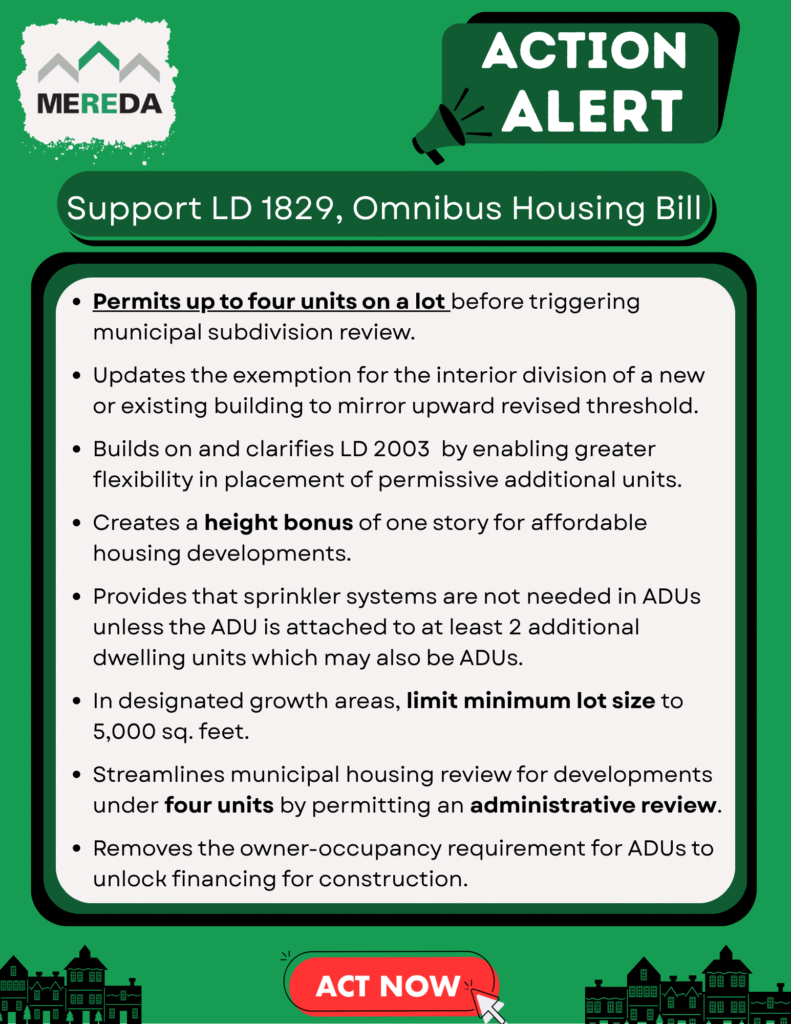 MEREDA

ACTION ALERT

Support LD 1829, Omnibus Housing Bill

- Permits up to four units on a lot before triggering municipal subdivision review.
- Updates the exemption for the interior division of a new or existing building to mirror upward revised threshold.
- Builds on and clarifies LD 2003 by enabling greater flexibility in placement of permissive additional units.
- Creates a height bonus of one story for affordable housing developments.
- Provides that sprinkler systems are not needed in ADUs unless the ADU is attached to at least 2 additional dwelling units which may also be ADUs.
- In designated growth areas, limit minimum lot size to 5,000 sq. feet.
- Streamlines municipal housing review for developments under four units by permitting an administrative review.
- Removes the owner-occupancy requirement for ADUs to unlock financing for construction.

ACT NOW